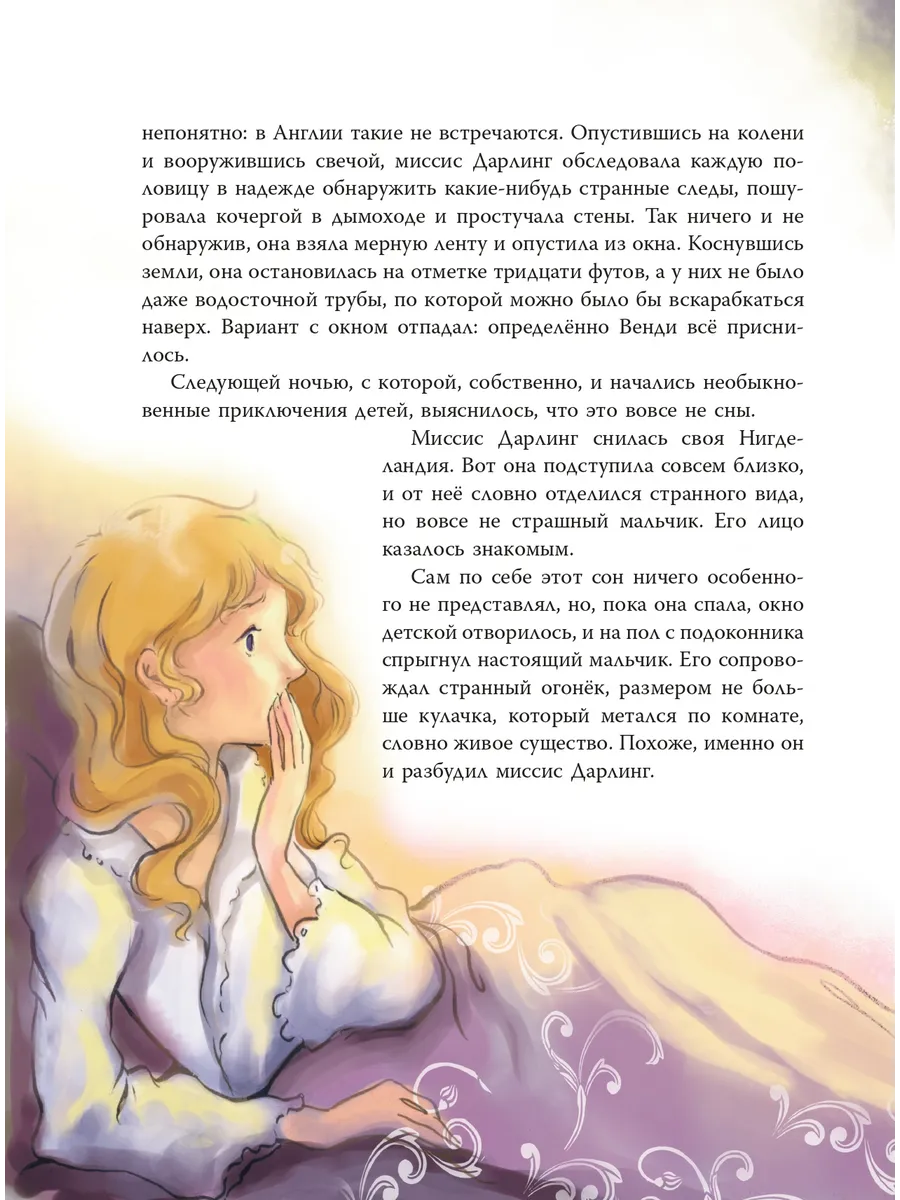 непонятно: в Англии такие не встречаются. Опустившись на колени и вооружившись свечой, миссис Дарлинг обследовала каждую половицу в надежде обнаружить какие-нибудь странные следы, пошуровала кочергой в дымоходе и простучала стены. Так ничего и не обнаружив, она взяла мерную ленту и опустила из окна. Коснувшись земли, она остановилась на отметке тридцати футов, а у них не было даже водосточной трубы, по которой можно было бы вскарабкаться наверх. Вариант с окном отпадал: определённо Венди всё приснилось.

Следующей ночью, с которой, собственно, и начались необыкновенные приключения детей, выяснилось, что это вовсе не сны.

Миссис Дарлинг снилась своя Нигделандия. Вот она подступила совсем близко, и от неё словно отделился странного вида, но вовсе не страшный мальчик. Его лицо казалось знакомым.

Сам по себе этот сон ничего особенного не представлял, но, пока она спала, окно детской отворилось, и на пол с подоконника спрыгнул настоящий мальчик. Его сопровождал странный огонёк, размером не больше кулачка, который метался по комнате, словно живое существо. Похоже, именно он и разбудил миссис Дарлинг.